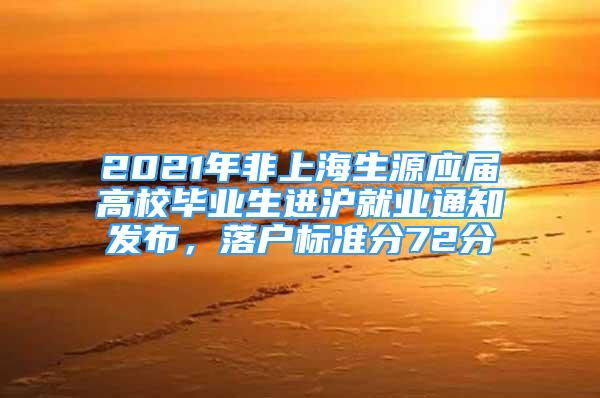 2021年非上海生源应届高校毕业生进沪就业通知发布，落户标准分72分